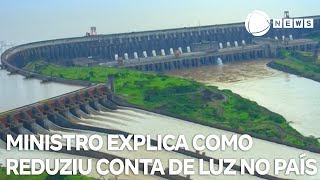 NEWS

MINISTRO EXPLICA COMO REDUZIU CONTA DE LUZ NO PAÍS